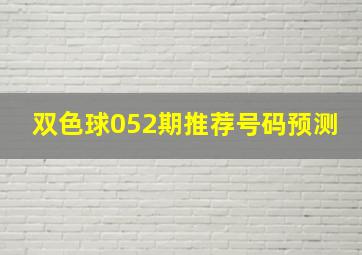 双色球052期推荐号码预测